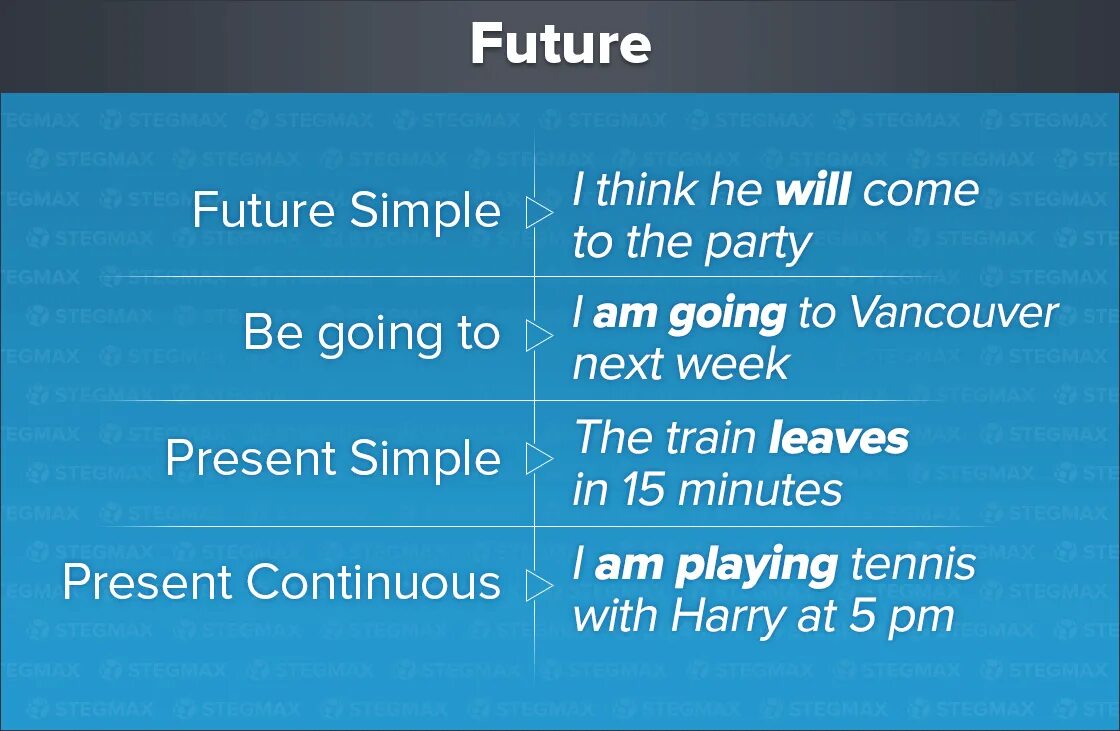 Future

| | |
|---|---|
| Future Simple | I think he will come to the party |
| Be going to | I am going to Vancouver next week |
| Present Simple | The train leaves in 15 minutes |
| Present Continuous | I am playing tennis with Harry at 5 pm |

STEGMAX